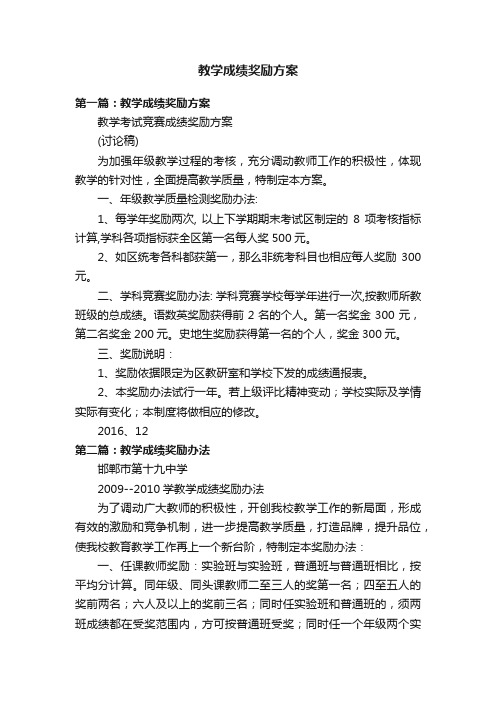 教学成绩奖励方案

第一篇：教学成绩奖励方案

教学考试竞赛成绩奖励方案

(讨论稿)

为加强年级教学过程的考核，充分调动教师工作的积极性，体现教学的针对性，全面提高教学质量，特制定本方案。

一、年级教学质量检测奖励办法:

1、每学年奖励两次, 以上下学期期末考试区制定的 8 项考核指标计算,学科各项指标获全区第一名每人奖 500 元。

2、如区统考各科都获第一，那么非统考科目也相应每人奖励 300 元。

二、学科竞赛奖励办法: 学科竞赛学校每学年进行一次,按教师所教班级的总成绩。语数英奖励获得前 2 名的个人。第一名奖金 300 元，第二名奖金 200 元。史地生奖励获得第一名的个人，奖金 300 元。

三、奖励说明：

1、奖励依据限定为区教研室和学校下发的成绩通报表。

2、本奖励办法试行一年。若上级评比精神变动；学校实际及学情实际有变化；本制度将做相应的修改。

2016、12

第二篇：教学成绩奖励办法

邯郸市第十九中学

2009--2010 学教学成绩奖励办法

为了调动广大教师的积极性，开创我校教学工作的新局面，形成有效的激励和竞争机制，进一步提高教学质量，打造品牌，提升品位，使我校教育教学工作再上一个新台阶，特制定本奖励办法：

一、任课教师奖励：实验班与实验班，普通班与普通班相比，按平均分计算。同年级、同头课教师二至三人的奖第一名；四至五人的奖前两名；六人及以上的奖前三名；同时任实验班和普通班的，须两班成绩都在受奖范围内，方可按普通班受奖；同时任一个年级两个实